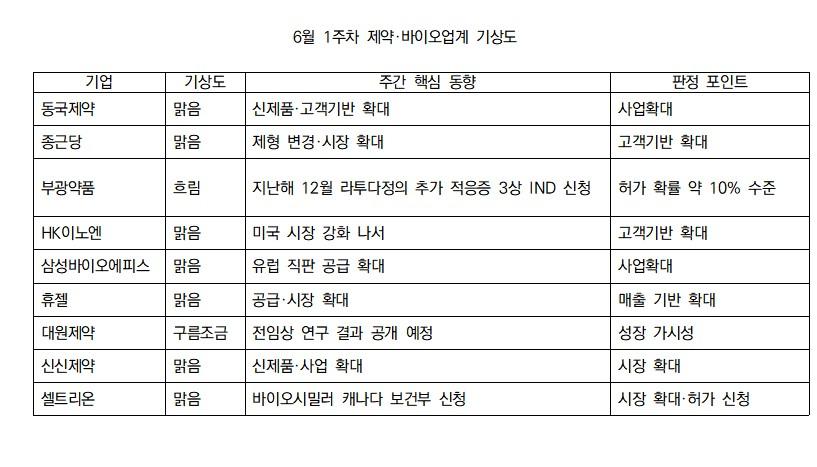 6월 1주차 제약·바이오업계 기상도

| 기업 | 기상도 | 주간 핵심 동향 | 판정 포인트 |
|---|---|---|---|
| 동국제약 | 맑음 | 신제품·고객기반 확대 | 사업확대 |
| 종근당 | 맑음 | 제형 변경·시장 확대 | 고객기반 확대 |
| 부광약품 | 흐림 | 지난해 12월 라투다정의 추가 적응증 3상 IND 신청 | 허가 확률 약 10% 수준 |
| HK이노엔 | 맑음 | 미국 시장 강화 나서 | 고객기반 확대 |
| 삼성바이오에피스 | 맑음 | 유럽 직판 공급 확대 | 사업확대 |
| 휴젤 | 맑음 | 공급·시장 확대 | 매출 기반 확대 |
| 대원제약 | 구름조금 | 전임상 연구 결과 공개 예정 | 성장 가시성 |
| 신신제약 | 맑음 | 신제품·사업 확대 | 시장 확대 |
| 셀트리온 | 맑음 | 바이오시밀러 캐나다 보건부 신청 | 시장 확대·허가 신청 |